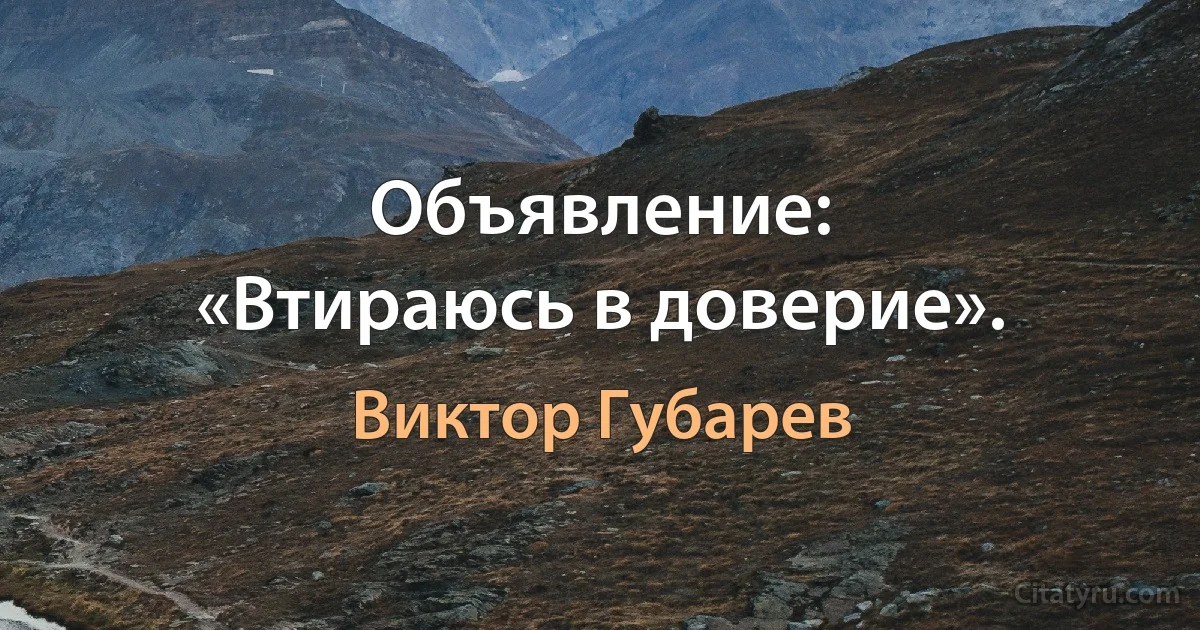 Объявление:
«Втираюсь в доверие».

Виктор Губарев

Citatyru.com